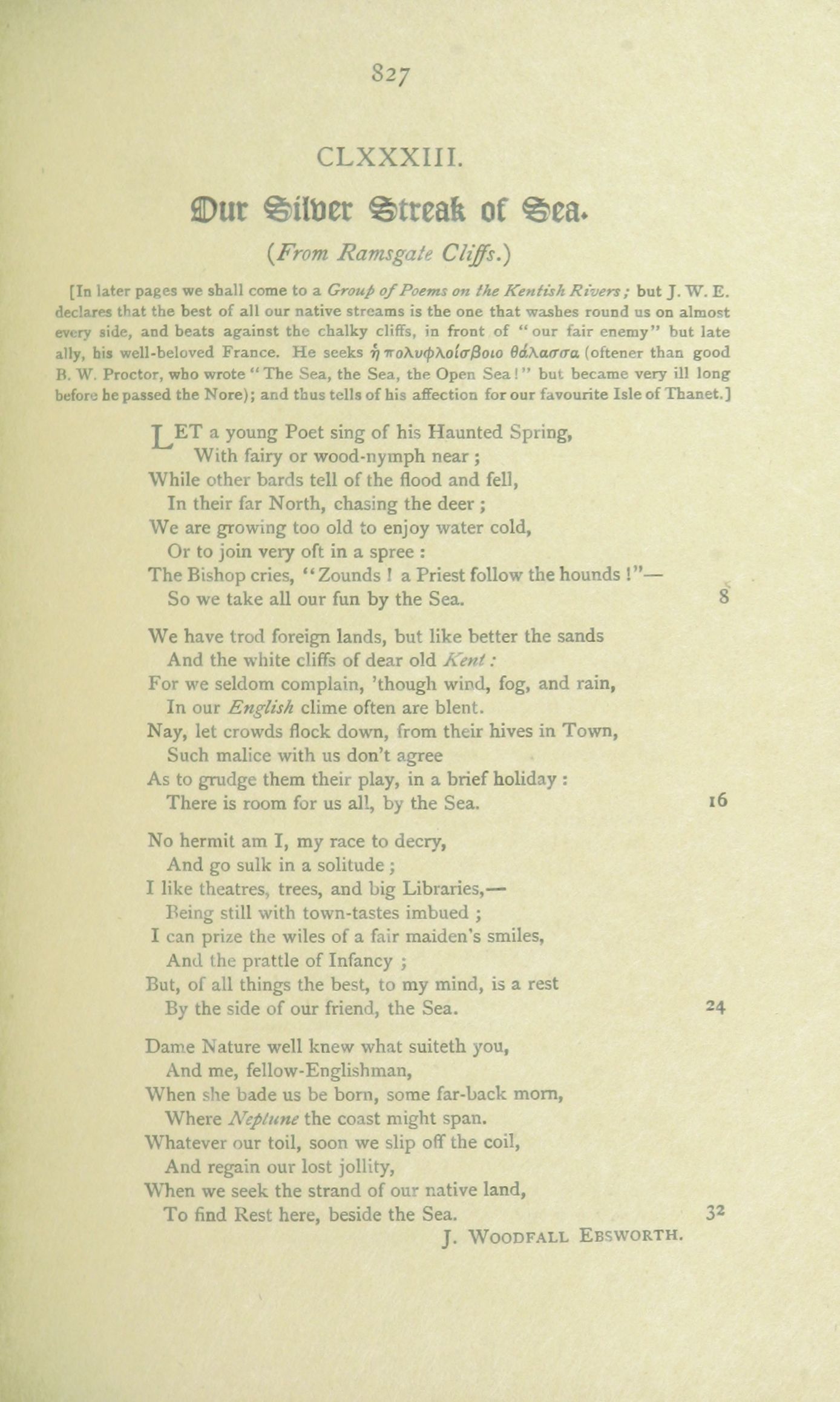 827

CLXXXIII.

Our Silver Streak of Sea.

(From Ramsgate Cliffs.)

[In later pages we shall come to a Group of Poems on the Kentish Rivers; but J. W. E. declares that the best of all our native streams is the one that washes round us on almost every side, and beats against the chalky cliffs, in front of "our fair enemy" but late ally, his well-beloved France. He seeks ἡ πολυφλοίσβοιο θάλασσα (oftener than good B. W. Proctor, who wrote "The Sea, the Sea, the Open Sea!" but became very ill long before he passed the Nore); and thus tells of his affection for our favourite Isle of Thanet.]

LET a young Poet sing of his Haunted Spring,
With fairy or wood-nymph near;
While other bards tell of the flood and fell,
In their far North, chasing the deer;
We are growing too old to enjoy water cold,
Or to join very oft in a spree:
The Bishop cries, "Zounds! a Priest follow the hounds!"—
So we take all our fun by the Sea. 8

We have trod foreign lands, but like better the sands
And the white cliffs of dear old Kent:
For we seldom complain, 'though wind, fog, and rain,
In our English clime often are blent.
Nay, let crowds flock down, from their hives in Town,
Such malice with us don't agree
As to grudge them their play, in a brief holiday:
There is room for us all, by the Sea. 16

No hermit am I, my race to decry,
And go sulk in a solitude;
I like theatres, trees, and big Libraries,—
Being still with town-tastes imbued;
I can prize the wiles of a fair maiden's smiles,
And the prattle of Infancy;
But, of all things the best, to my mind, is a rest
By the side of our friend, the Sea. 24

Dame Nature well knew what suiteth you,
And me, fellow-Englishman,
When she bade us be born, some far-back morn,
Where Neptune the coast might span.
Whatever our toil, soon we slip off the coil,
And regain our lost jollity,
When we seek the strand of our native land,
To find Rest here, beside the Sea. 32

J. WOODFALL EBSWORTH.